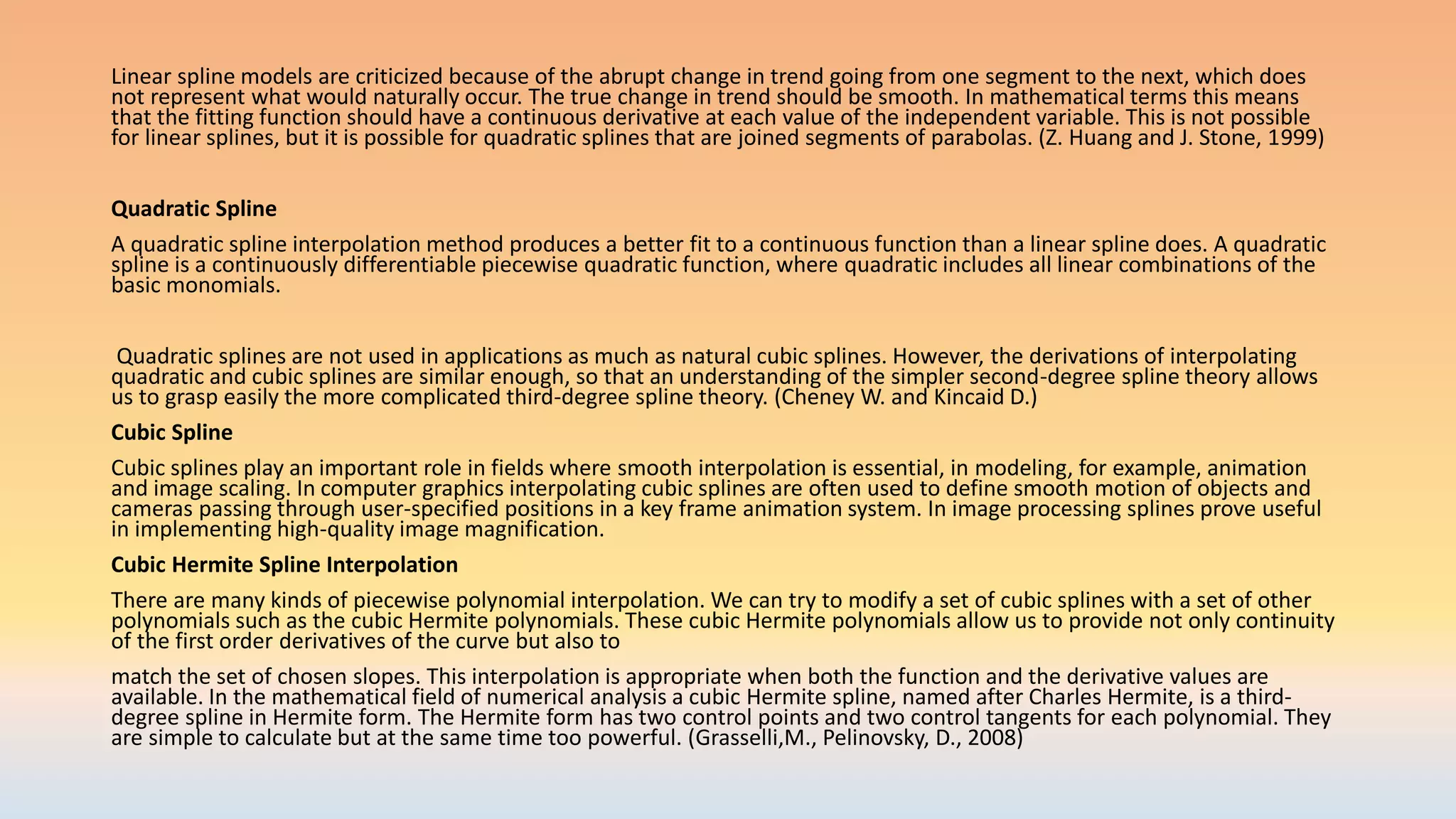 Linear spline models are criticized because of the abrupt change in trend going from one segment to the next, which does not represent what would naturally occur. The true change in trend should be smooth. In mathematical terms this means that the fitting function should have a continuous derivative at each value of the independent variable. This is not possible for linear splines, but it is possible for quadratic splines that are joined segments of parabolas. (Z. Huang and J. Stone, 1999)

Quadratic Spline

A quadratic spline interpolation method produces a better fit to a continuous function than a linear spline does. A quadratic spline is a continuously differentiable piecewise quadratic function, where quadratic includes all linear combinations of the basic monomials.

Quadratic splines are not used in applications as much as natural cubic splines. However, the derivations of interpolating quadratic and cubic splines are similar enough, so that an understanding of the simpler second-degree spline theory allows us to grasp easily the more complicated third-degree spline theory. (Cheney W. and Kincaid D.)

Cubic Spline

Cubic splines play an important role in fields where smooth interpolation is essential, in modeling, for example, animation and image scaling. In computer graphics interpolating cubic splines are often used to define smooth motion of objects and cameras passing through user-specified positions in a key frame animation system. In image processing splines prove useful in implementing high-quality image magnification.

Cubic Hermite Spline Interpolation

There are many kinds of piecewise polynomial interpolation. We can try to modify a set of cubic splines with a set of other polynomials such as the cubic Hermite polynomials. These cubic Hermite polynomials allow us to provide not only continuity of the first order derivatives of the curve but also to

match the set of chosen slopes. This interpolation is appropriate when both the function and the derivative values are available. In the mathematical field of numerical analysis a cubic Hermite spline, named after Charles Hermite, is a third-degree spline in Hermite form. The Hermite form has two control points and two control tangents for each polynomial. They are simple to calculate but at the same time too powerful. (Grasselli,M., Pelinovsky, D., 2008)